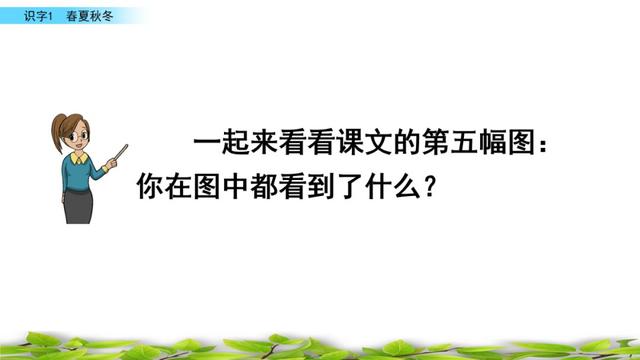 识字1　春夏秋冬

一起来看看课文的第五幅图：你在图中都看到了什么？